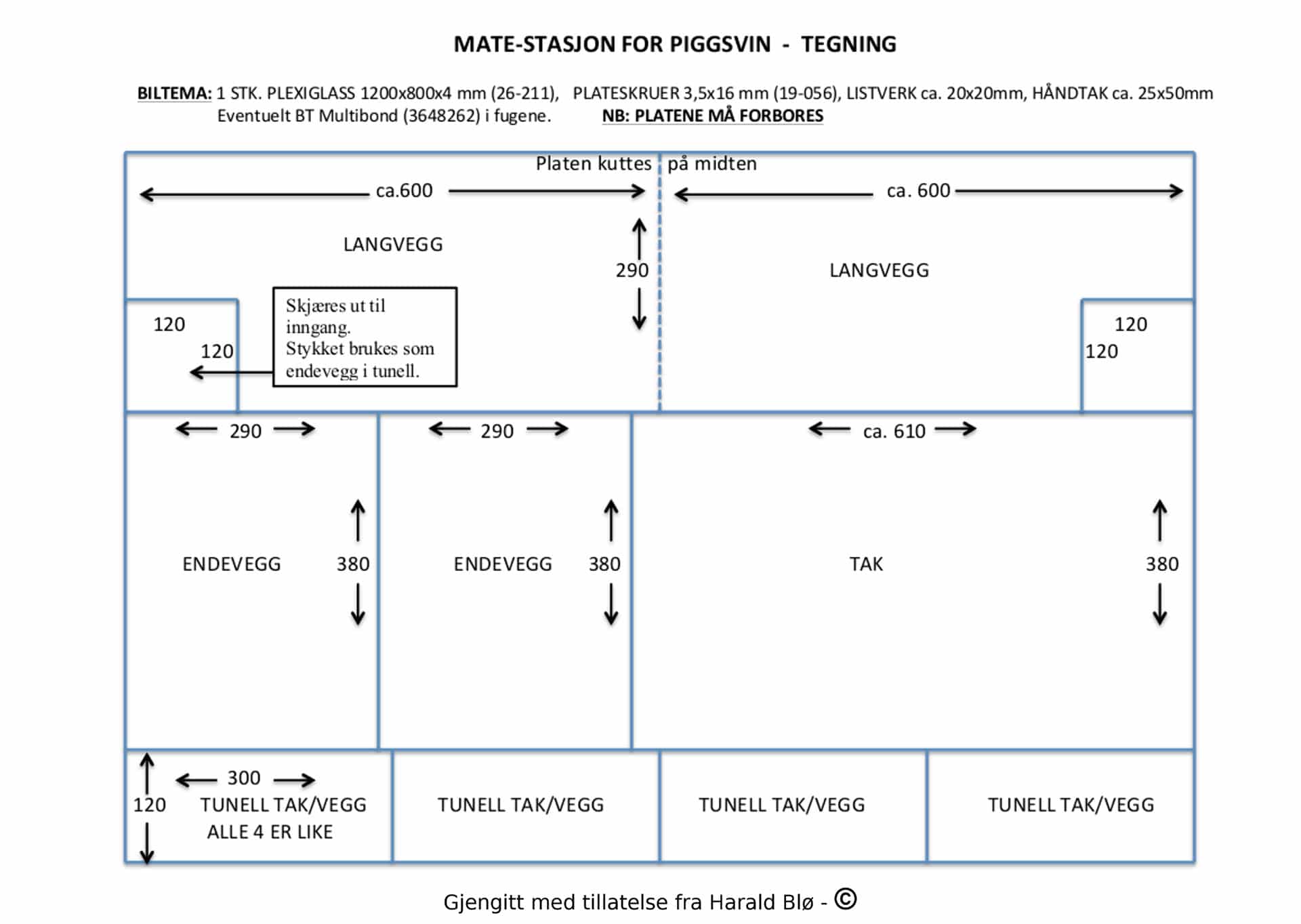 MATE-STASJON FOR PIGGSVIN - TEGNING

BILTEMA: 1 STK. PLEXIGLASS 1200x800x4 mm (26-211), PLATESKRUER 3,5x16 mm (19-056), LISTVERK ca. 20x20mm, HÅNDTAK ca. 25x50mm
Eventuelt BT Multibond (3648262) i fugene. NB: PLATENE MÅ FORBORES

Platen kuttes på midten

ca.600

ca. 600

LANGVEGG

290

LANGVEGG

120
120

Skjæres ut til inngang.
Stykket brukes som endevegg i tunell.

120
120

290

290

ca. 610

ENDEVEGG

380

ENDEVEGG

380

TAK

380

300
120 TUNELL TAK/VEGG
ALLE 4 ER LIKE

TUNELL TAK/VEGG

TUNELL TAK/VEGG

TUNELL TAK/VEGG

Gjengitt med tillatelse fra Harald Blø - ©